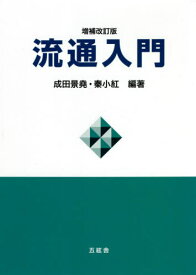 増補改訂版
流通入門

成田景堯・秦小紅　編著

五絃舎